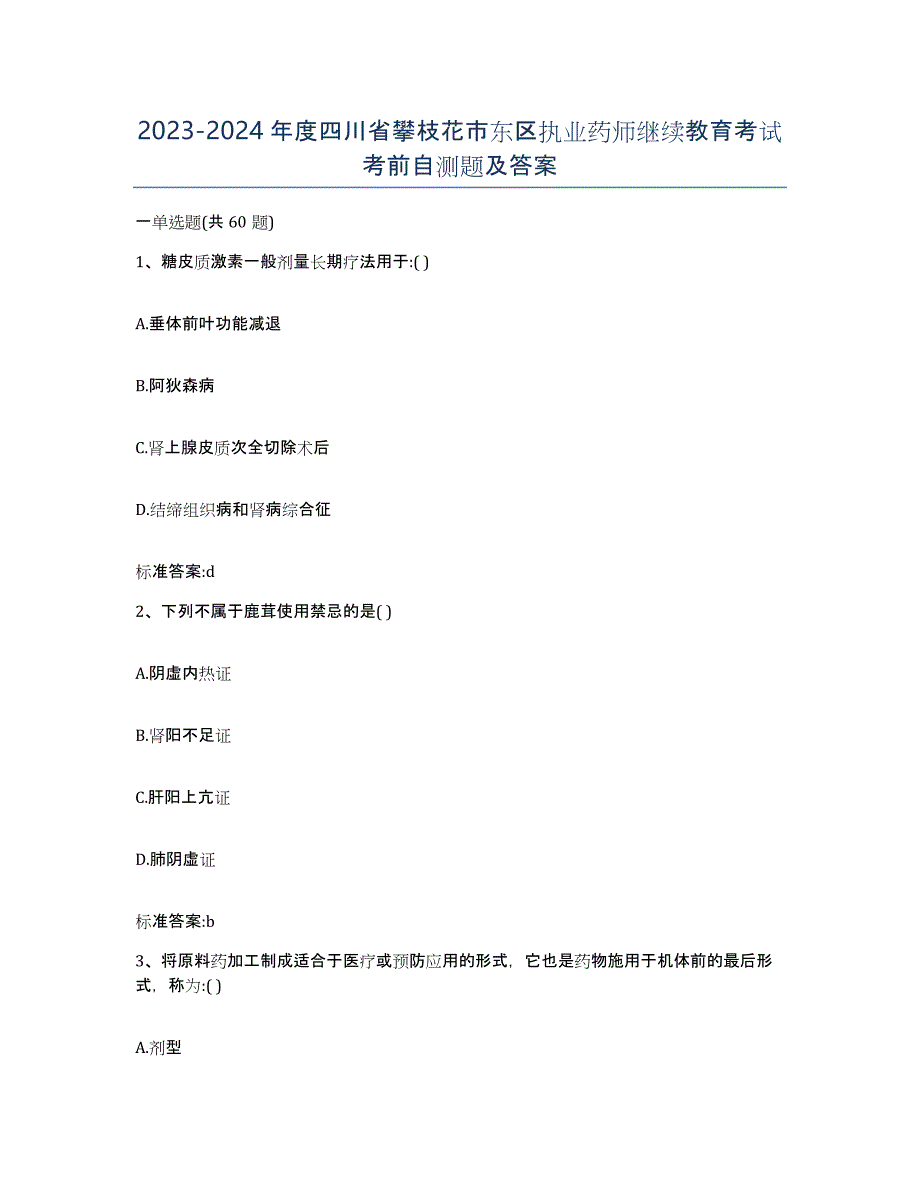 2023-2024年度四川省攀枝花市东区执业药师继续教育考试考前自测题及答案

一单选题(共60题)

1、糖皮质激素一般剂量长期疗法用于:( )

A.垂体前叶功能减退

B.阿狄森病

C.肾上腺皮质次全切除术后

D.结缔组织病和肾病综合征

标准答案:d

2、下列不属于鹿茸使用禁忌的是( )

A.阴虚内热证

B.肾阳不足证

C.肝阳上亢证

D.肺阴虚证

标准答案:b

3、将原料药加工制成适合于医疗或预防应用的形式，它也是药物施用于机体前的最后形式，称为:( )

A.剂型